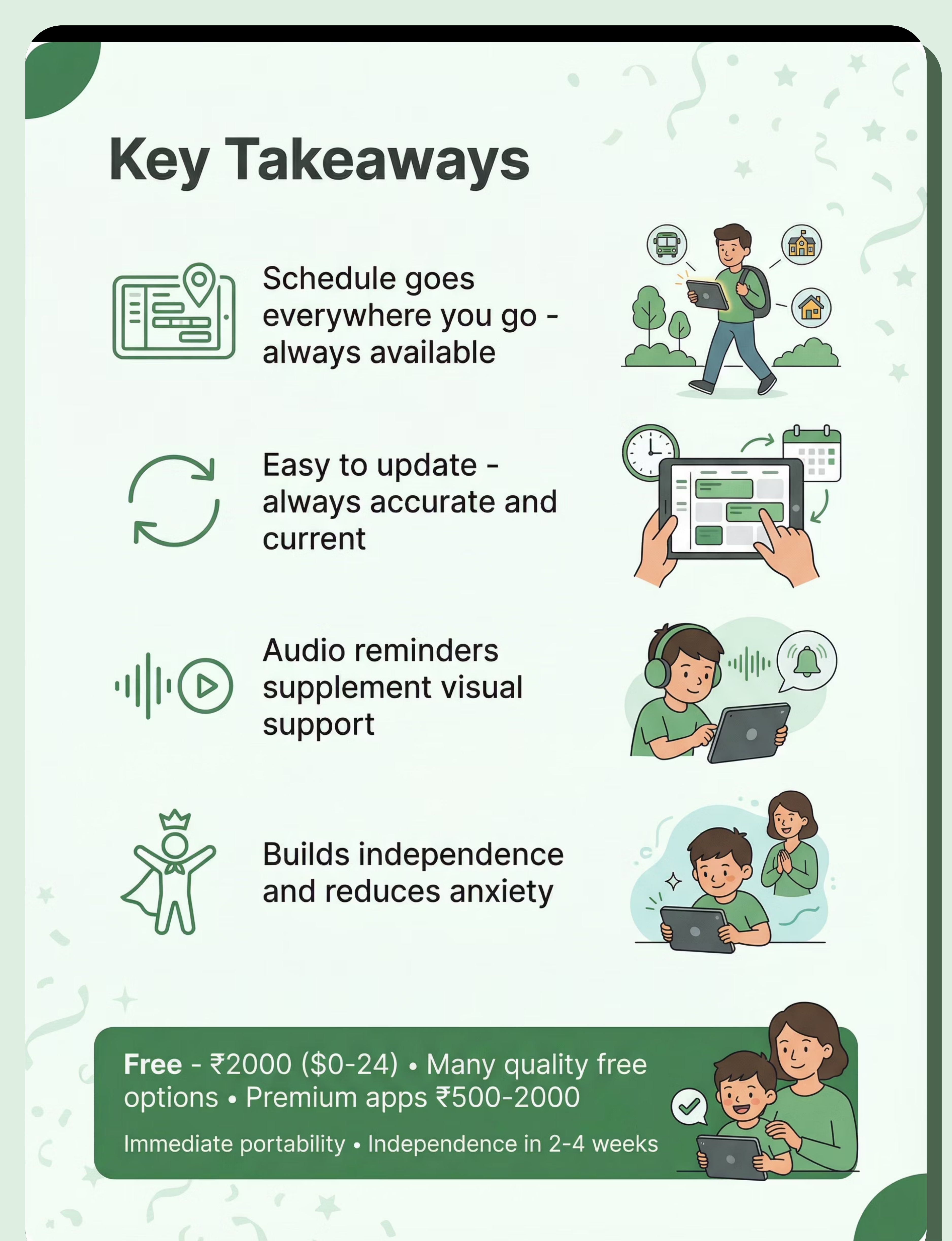 Key Takeaways

Schedule goes everywhere you go - always available

Easy to update - always accurate and current

Audio reminders supplement visual support

Builds independence and reduces anxiety

Free - ₹2000 ($0-24) • Many quality free options • Premium apps ₹500-2000

Immediate portability • Independence in 2-4 weeks